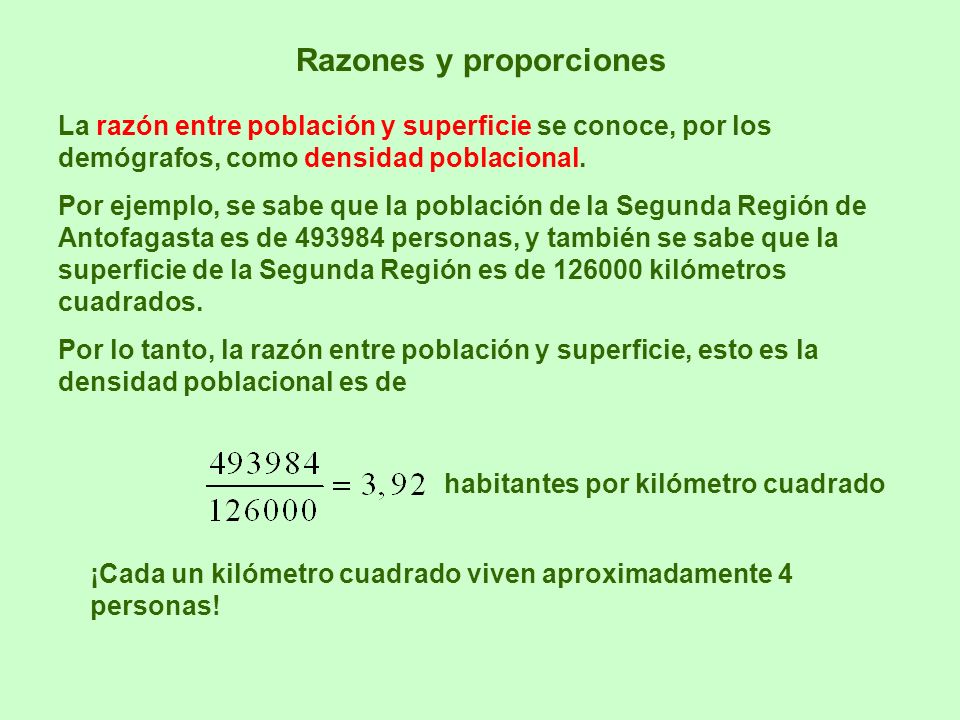 Razones y proporciones

La razón entre población y superficie se conoce, por los demógrafos, como densidad poblacional.

Por ejemplo, se sabe que la población de la Segunda Región de Antofagasta es de 493984 personas, y también se sabe que la superficie de la Segunda Región es de 126000 kilómetros cuadrados.

Por lo tanto, la razón entre población y superficie, esto es la densidad poblacional es de

$\frac{493984}{126000} = 3,92$ habitantes por kilómetro cuadrado

¡Cada un kilómetro cuadrado viven aproximadamente 4 personas!